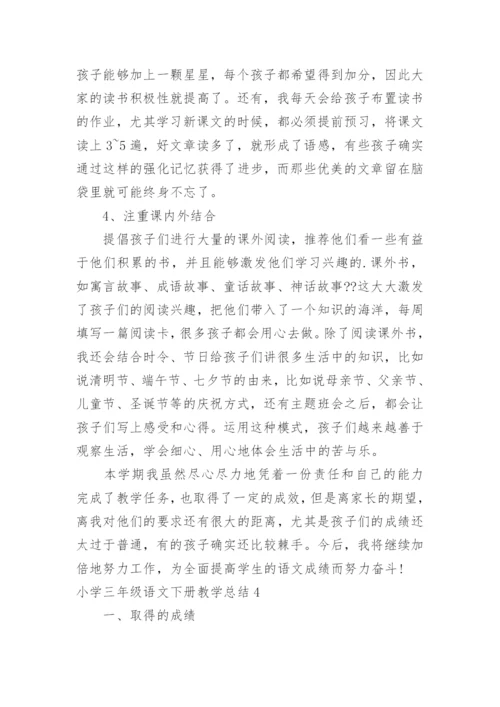 孩子能够加上一颗星星，每个孩子都希望得到加分，因此大家的读书积极性就提高了。还有，我每天会给孩子布置读书的作业，尤其学习新课文的时候，都必须提前预习，将课文读上 3~5 遍，好文章读多了，就形成了语感，有些孩子确实通过这样的强化记忆获得了进步，而那些优美的文章留在脑袋里就可能终身不忘了。

4、注重课内外结合

提倡孩子们进行大量的课外阅读，推荐他们看一些有益于他们积累的书，并且能够激发他们学习兴趣的.课外书，如寓言故事、成语故事、童话故事、神话故事??这大大激发了孩子们的阅读兴趣，把他们带入了一个知识的海洋，每周填写一篇阅读卡，很多孩子都会用心去做。除了阅读课外书，我还会结合时令、节日给孩子们讲很多生活中的知识，比如说清明节、端午节、七夕节的由来，比如说母亲节、父亲节、儿童节、圣诞节等的庆祝方式，还有主题班会之后，都会让孩子们写上感受和心得。运用这种模式，孩子们越来越善于观察生活，学会细心、用心地体会生活中的苦与乐。

本学期我虽然尽心尽力地凭着一份责任和自己的能力完成了教学任务，也取得了一定的成效，但是离家长的期望，离我对他们的要求还有很大的距离，尤其是孩子们的成绩还太过于普通，有的孩子确实还比较棘手。今后，我将继续加倍地努力工作，为全面提高学生的语文成绩而努力奋斗！

小学三年级语文下册教学总结 4

一、取得的成绩